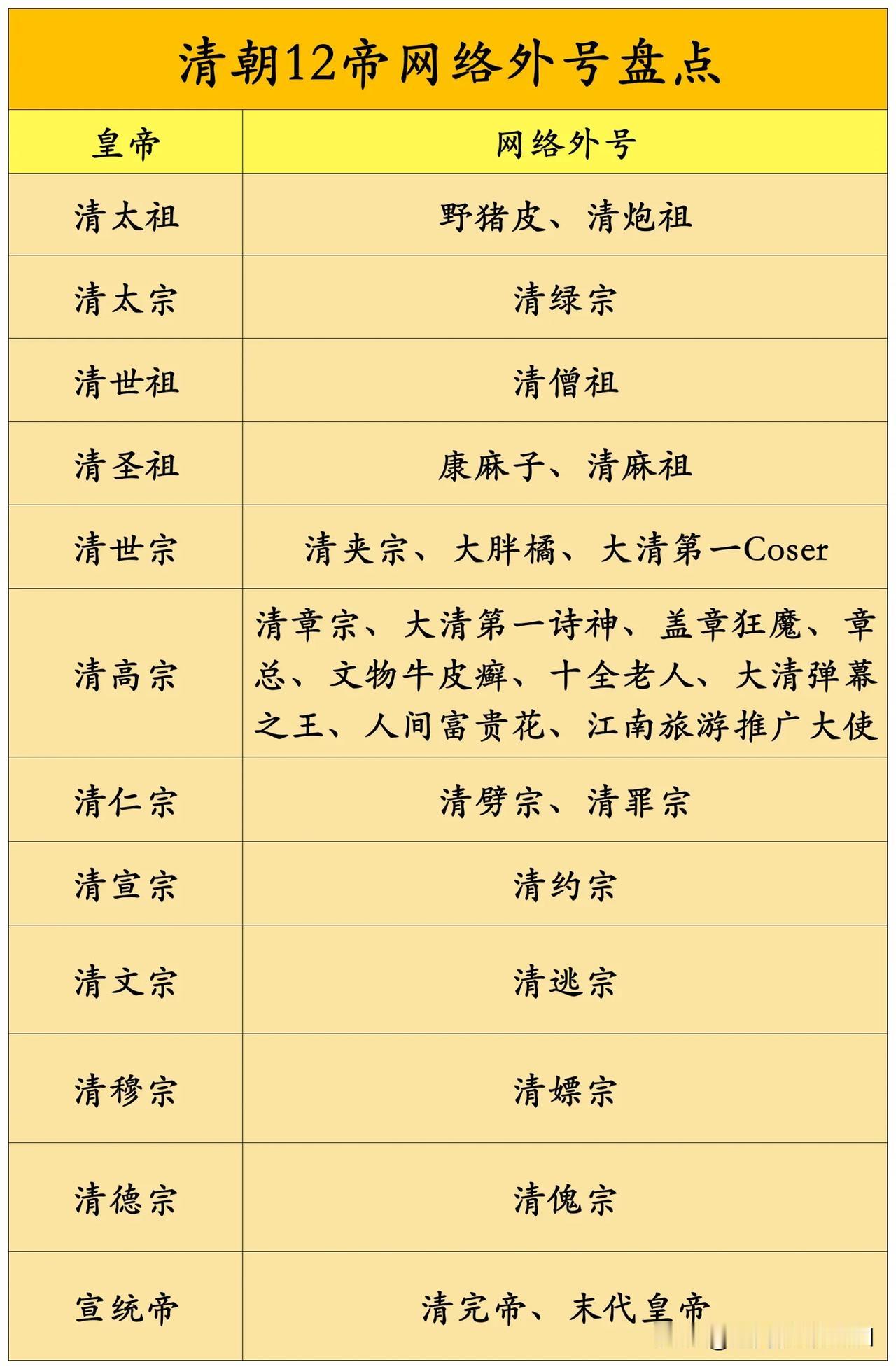 清朝12帝网络外号盘点

| 皇帝 | 网络外号 |
|---|---|
| 清太祖 | 野猪皮、清炮祖 |
| 清太宗 | 清绿宗 |
| 清世祖 | 清僧祖 |
| 清圣祖 | 康麻子、清麻祖 |
| 清世宗 | 清夹宗、大胖橘、大清第一Coser |
| 清高宗 | 清章宗、大清第一诗神、盖章狂魔、章总、文物牛皮癣、十全老人、大清弹幕之王、人间富贵花、江南旅游推广大使 |
| 清仁宗 | 清劈宗、清罪宗 |
| 清宣宗 | 清约宗 |
| 清文宗 | 清逃宗 |
| 清穆宗 | 清嫖宗 |
| 清德宗 | 清傀宗 |
| 宣统帝 | 清完帝、末代皇帝 |